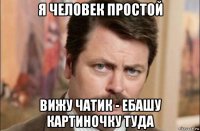 Я ЧЕЛОВЕК ПРОСТОЙ

ВИЖУ ЧАТИК - ЕБАШУ КАРТИНОЧКУ ТУДА